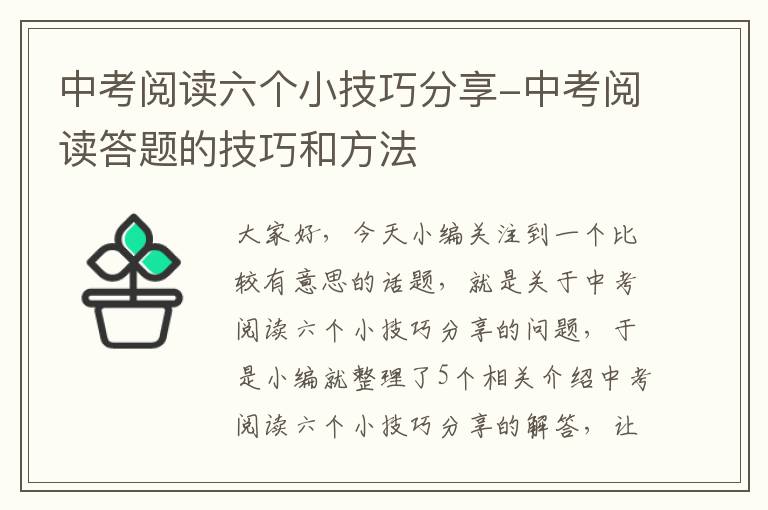 中考阅读六个小技巧分享-中考阅读答题的技巧和方法

大家好，今天小编关注到一个比较有意思的话题，就是关于中考阅读六个小技巧分享的问题，于是小编就整理了5个相关介绍中考阅读六个小技巧分享的解答，让